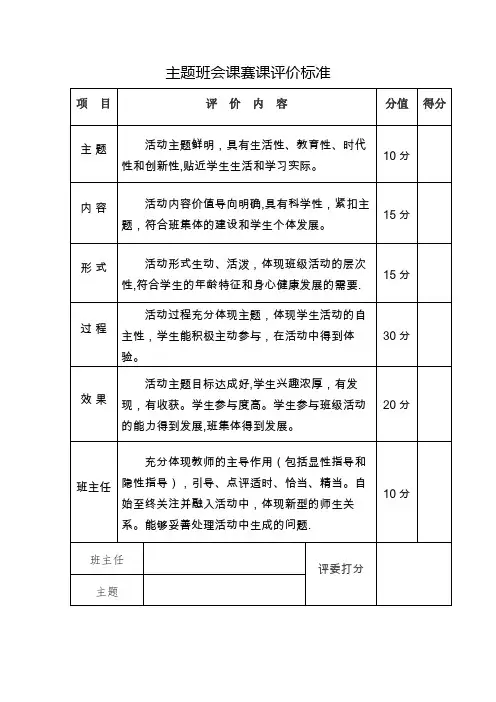 主题班会课赛课评价标准

| 项　目 | 评　价　内　容 | 分值 | 得分 |
|---|---|---|---|
| 主 题 | 活动主题鲜明，具有生活性、教育性、时代性和创新性,贴近学生生活和学习实际。 | 10 分 | |
| 内 容 | 活动内容价值导向明确,具有科学性，紧扣主题，符合班集体的建设和学生个体发展。 | 15 分 | |
| 形 式 | 活动形式生动、活泼，体现班级活动的层次性,符合学生的年龄特征和身心健康发展的需要. | 15 分 | |
| 过 程 | 活动过程充分体现主题，体现学生活动的自主性，学生能积极主动参与，在活动中得到体验。 | 30 分 | |
| 效 果 | 活动主题目标达成好,学生兴趣浓厚，有发现，有收获。学生参与度高。学生参与班级活动的能力得到发展,班集体得到发展。 | 20 分 | |
| 班主任 | 充分体现教师的主导作用（包括显性指导和隐性指导），引导、点评适时、恰当、精当。自始至终关注并融入活动中，体现新型的师生关系。能够妥善处理活动中生成的问题. | 10 分 | |

| 班主任 | | 评委打分 | |
|---|---|---|---|
| 主题 | | | |